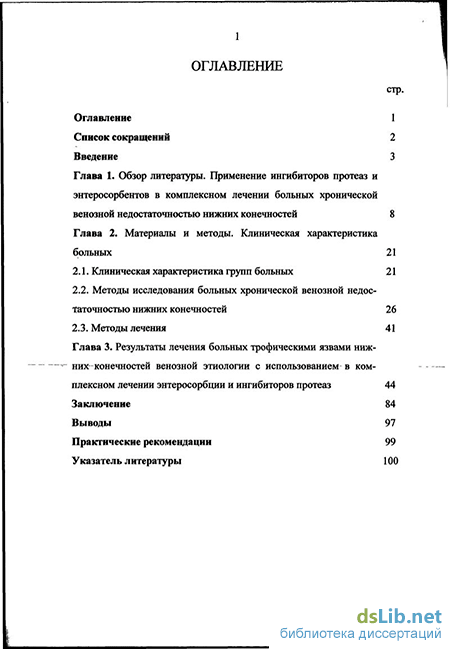 1

ОГЛАВЛЕНИЕ

стр.

Оглавление 1

Список сокращений 2

Введение 3

Глава 1. Обзор литературы. Применение ингибиторов протеаз и энтеросорбентов в комплексном лечении больных хронической венозной недостаточностью нижних конечностей 8

Глава 2. Материалы и методы. Клиническая характеристика больных 21

2.1. Клиническая характеристика групп больных 21

2.2. Методы исследования больных хронической венозной недостаточностью нижних конечностей 26

2.3. Методы лечения 41

Глава 3. Результаты лечения больных трофическими язвами нижних конечностей венозной этиологии с использованием в комплексном лечении энтеросорбции и ингибиторов протеаз 44

Заключение 84

Выводы 97

Практические рекомендации 99

Указатель литературы 100

dsLib.net
библиотека диссертаций